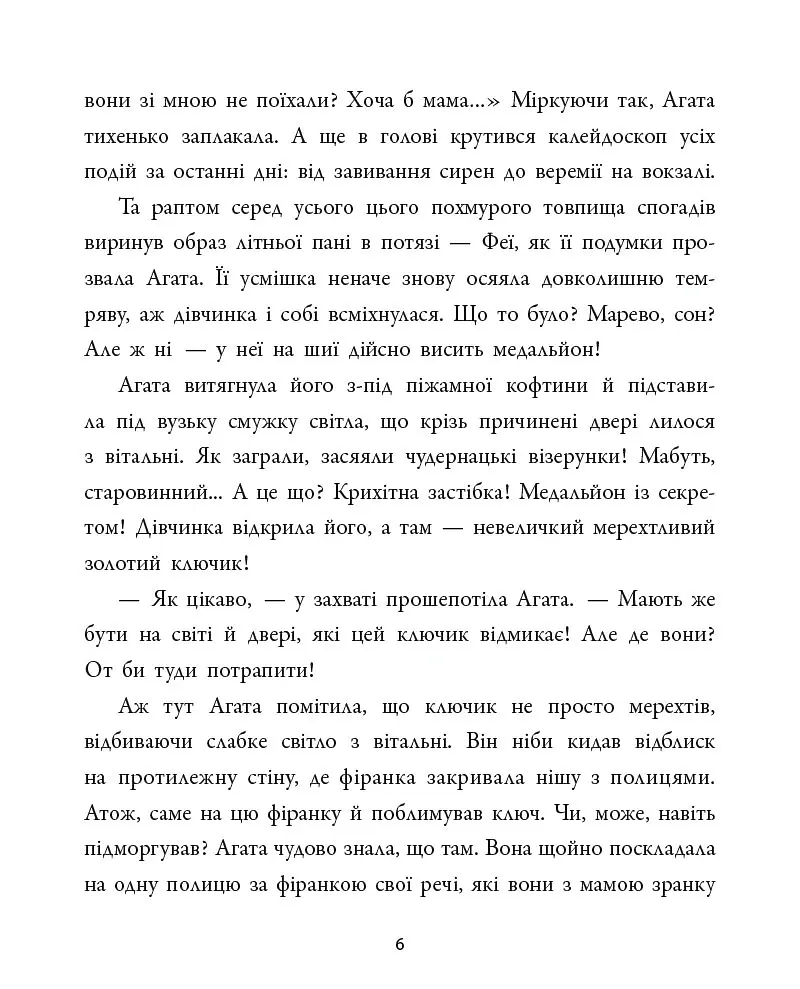 вони зі мною не поїхали? Хоча б мама...» Міркуючи так, Агата тихенько заплакала. А ще в голові крутився калейдоскоп усіх подій за останні дні: від завивання сирен до веремії на вокзалі.

Та раптом серед усього цього похмурого товпища спогадів виринув образ літньої пані в потязі — Феї, як її подумки прозвала Агата. Її усмішка неначе знову осяяла довколишню темряву, аж дівчинка і собі всміхнулася. Що то було? Марево, сон? Але ж ні — у неї на шиї дійсно висить медальйон!

Агата витягнула його з-під піжамної кофтини й підставила під вузьку смужку світла, що крізь причинені двері лилося з вітальні. Як заграли, засяяли чудернацькі візерунки! Мабуть, старовинний... А це що? Крихітна застібка! Медальйон із секретом! Дівчинка відкрила його, а там — невеличкий мерехтливий золотий ключик!

— Як цікаво, — у захваті прошепотіла Агата. — Мають же бути на світі й двері, які цей ключик відмикає! Але де вони? От би туди потрапити!

Аж тут Агата помітила, що ключик не просто мерехтів, відбиваючи слабке світло з вітальні. Він ніби кидав відблиск на протилежну стіну, де фіранка закривала нішу з полицями. Атож, саме на цю фіранку й поблимував ключ. Чи, може, навіть підморгував? Агата чудово знала, що там. Вона щойно поскладала на одну полицю за фіранкою свої речі, які вони з мамою зранку

6